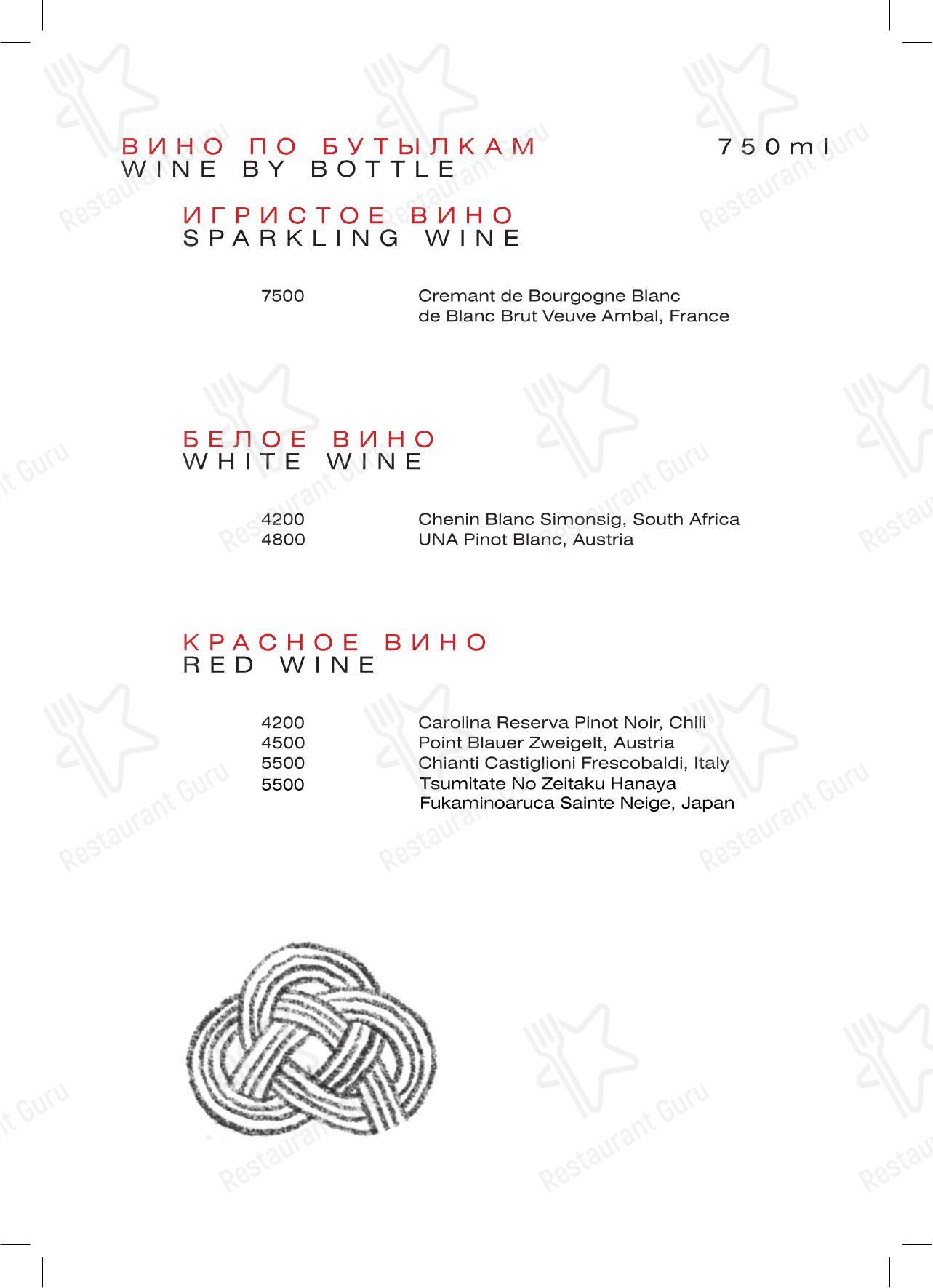 ВИНО ПО БУТЫЛКАМ
WINE BY BOTTLE

750ml

ИГРИСТОЕ ВИНО
SPARKLING WINE

7500 Cremant de Bourgogne Blanc de Blanc Brut Veuve Ambal, France

БЕЛОЕ ВИНО
WHITE WINE

4200 Chenin Blanc Simonsig, South Africa
4800 UNA Pinot Blanc, Austria

КРАСНОЕ ВИНО
RED WINE

4200 Carolina Reserva Pinot Noir, Chili
4500 Point Blauer Zweigelt, Austria
5500 Chianti Castiglioni Frescobaldi, Italy
5500 Tsumitate No Zeitaku Hanaya Fukaminoaruca Sainte Neige, Japan

Restaurant Guru